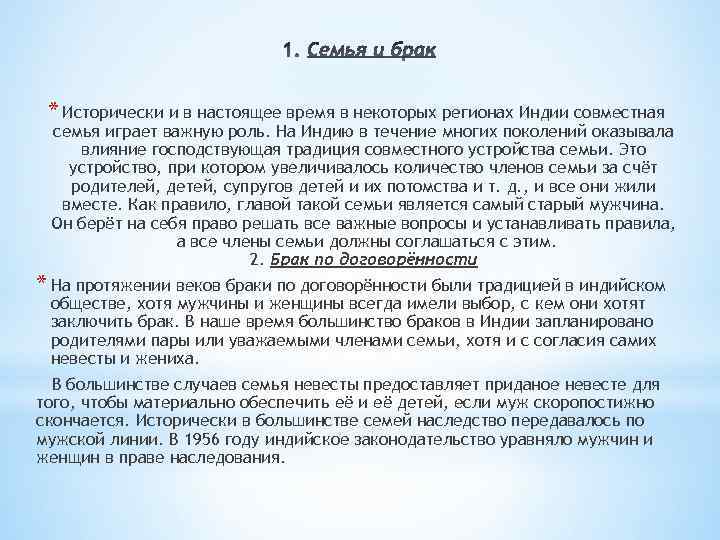 1. Семья и брак

* Исторически и в настоящее время в некоторых регионах Индии совместная семья играет важную роль. На Индию в течение многих поколений оказывала влияние господствующая традиция совместного устройства семьи. Это устройство, при котором увеличивалось количество членов семьи за счёт родителей, детей, супругов детей и их потомства и т. д., и все они жили вместе. Как правило, главой такой семьи является самый старый мужчина. Он берёт на себя право решать все важные вопросы и устанавливать правила, а все члены семьи должны соглашаться с этим.

2. Брак по договорённости

* На протяжении веков браки по договорённости были традицией в индийском обществе, хотя мужчины и женщины всегда имели выбор, с кем они хотят заключить брак. В наше время большинство браков в Индии запланировано родителями пары или уважаемыми членами семьи, хотя и с согласия самих невесты и жениха.

В большинстве случаев семья невесты предоставляет приданое невесте для того, чтобы материально обеспечить её и её детей, если муж скоропостижно скончается. Исторически в большинстве семей наследство передавалось по мужской линии. В 1956 году индийское законодательство уравняло мужчин и женщин в праве наследования.